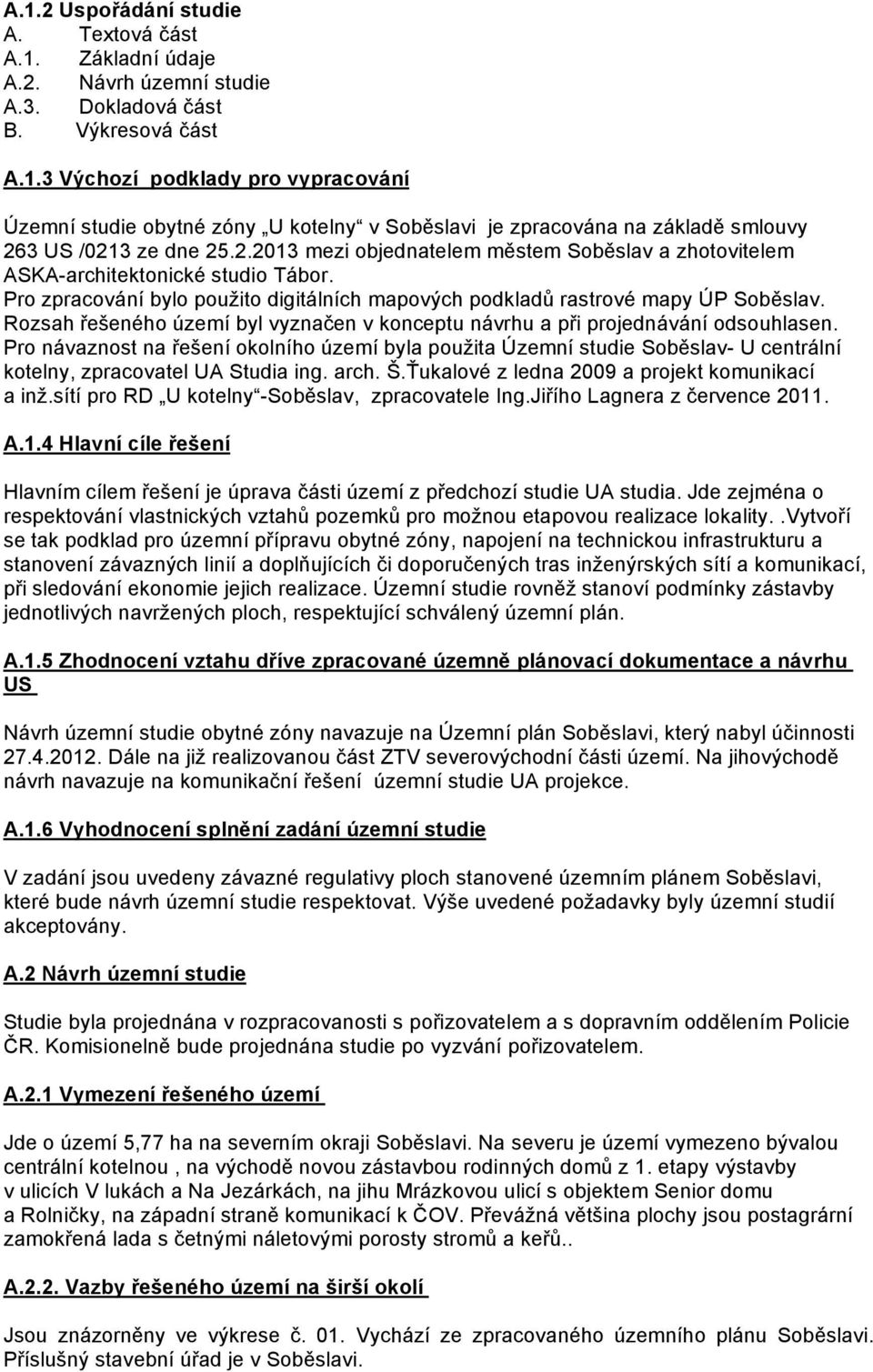 A.1.2 Uspořádání studie
A. Textová část
A.1. Základní údaje
A.2. Návrh územní studie
A.3. Dokladová část
B. Výkresová část

A.1.3 Výchozí podklady pro vypracování

Územní studie obytné zóny „U kotelny“ v Soběslavi je zpracována na základě smlouvy 263 US /0213 ze dne 25.2.2013 mezi objednatelem městem Soběslav a zhotovitelem ASKA-architektonické studio Tábor. Pro zpracování bylo použito digitálních mapových podkladů rastrové mapy ÚP Soběslav. Rozsah řešeného území byl vyznačen v konceptu návrhu a při projednávání odsouhlasen. Pro návaznost na řešení okolního území byla použita Územní studie Soběslav- U centrální kotelny, zpracovatel UA Studia ing. arch. Š.Ťukalové z ledna 2009 a projekt komunikací a inž.sítí pro RD „U kotelny“-Soběslav, zpracovatele Ing.Jiřího Lagnera z července 2011.

A.1.4 Hlavní cíle řešení

Hlavním cílem řešení je úprava části území z předchozí studie UA studia. Jde zejména o respektování vlastnických vztahů pozemků pro možnou etapovou realizace lokality..Vytvoří se tak podklad pro územní přípravu obytné zóny, napojení na technickou infrastrukturu a stanovení závazných linií a doplňujících či doporučených tras inženýrských sítí a komunikací, při sledování ekonomie jejich realizace. Územní studie rovněž stanoví podmínky zástavby jednotlivých navržených ploch, respektující schválený územní plán.

A.1.5 Zhodnocení vztahu dříve zpracované územně plánovací dokumentace a návrhu US

Návrh územní studie obytné zóny navazuje na Územní plán Soběslavi, který nabyl účinnosti 27.4.2012. Dále na již realizovanou část ZTV severovýchodní části území. Na jihovýchodě návrh navazuje na komunikační řešení územní studie UA projekce.

A.1.6 Vyhodnocení splnění zadání územní studie

V zadání jsou uvedeny závazné regulativy ploch stanovené územním plánem Soběslavi, které bude návrh územní studie respektovat. Výše uvedené požadavky byly územní studií akceptovány.

A.2 Návrh územní studie

Studie byla projednána v rozpracovanosti s pořizovatelem a s dopravním oddělením Policie ČR. Komisionelně bude projednána studie po vyzvání pořizovatelem.

A.2.1 Vymezení řešeného území

Jde o území 5,77 ha na severním okraji Soběslavi. Na severu je území vymezeno bývalou centrální kotelnou , na východě novou zástavbou rodinných domů z 1. etapy výstavby v ulicích V lukách a Na Jezárkách, na jihu Mrázkovou ulicí s objektem Senior domu a Rolničky, na západní straně komunikací k ČOV. Převážná většina plochy jsou postagrární zamokřená lada s četnými náletovými porosty stromů a keřů..

A.2.2. Vazby řešeného území na širší okolí

Jsou znázorněny ve výkrese č. 01. Vychází ze zpracovaného územního plánu Soběslavi. Příslušný stavební úřad je v Soběslavi.